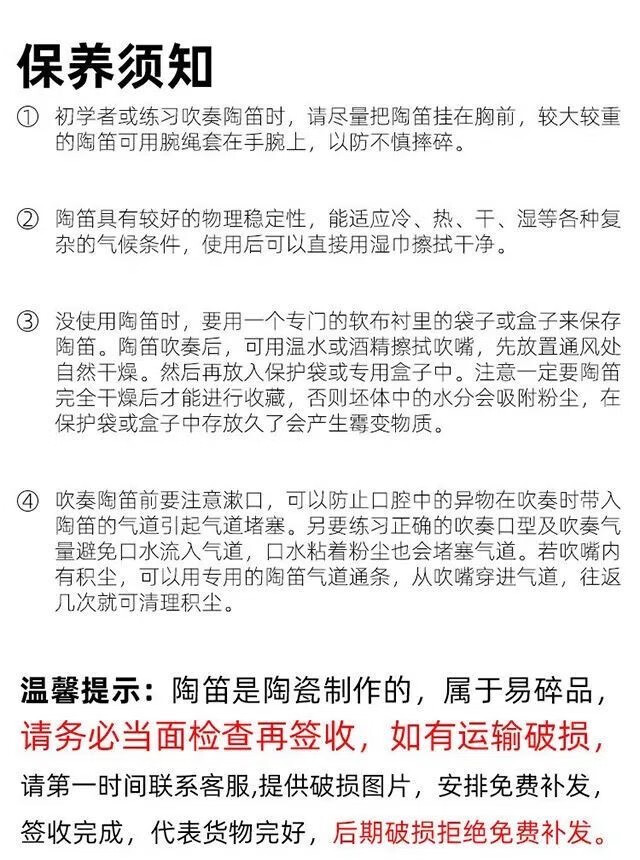 保养须知

① 初学者或练习吹奏陶笛时，请尽量把陶笛挂在胸前，较大较重的陶笛可用腕绳套在手腕上，以防不慎摔碎。

② 陶笛具有较好的物理稳定性，能适应冷、热、干、湿等各种复杂的气候条件，使用后可以直接用湿巾擦拭干净。

③ 没使用陶笛时，要用一个专门的软布衬里的袋子或盒子来保存陶笛。陶笛吹奏后，可用温水或酒精擦拭吹嘴，先放置通风处自然干燥。然后再放入保护袋或专用盒子中。注意一定要陶笛完全干燥后才能进行收藏，否则坯体中的水分会吸附粉尘，在保护袋或盒子中存放久了会产生霉变物质。

④ 吹奏陶笛前要注意漱口，可以防止口腔中的异物在吹奏时带入陶笛的气道引起气道堵塞。另要练习正确的吹奏口型及吹奏气量避免口水流入气道，口水粘着粉尘也会堵塞气道。若吹嘴内有积尘，可以用专用的陶笛气道通条，从吹嘴穿进气道，往返几次就可清理积尘。

温馨提示：陶笛是陶瓷制作的，属于易碎品，请务必当面检查再签收，如有运输破损，请第一时间联系客服,提供破损图片，安排免费补发，签收完成，代表货物完好，后期破损拒绝免费补发。